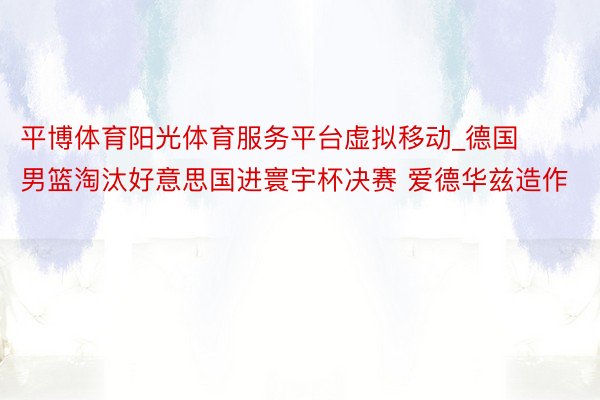 平博体育阳光体育服务平台虚拟移动_德国男篮淘汰好意思国进寰宇杯决赛 爱德华兹造作